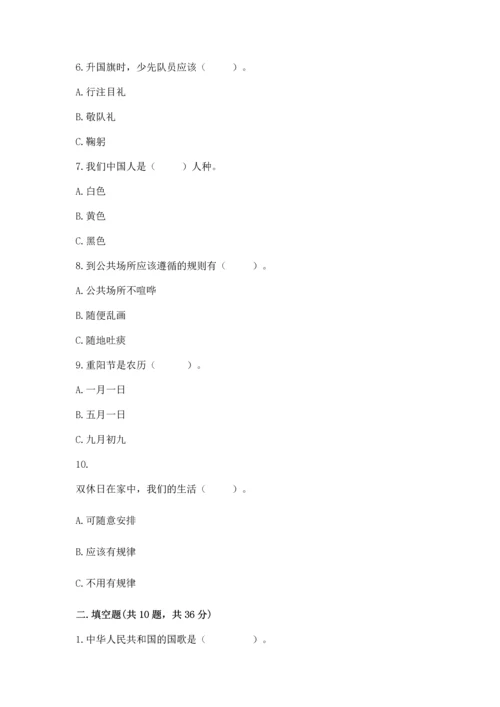 6. 升国旗时，少先队员应该（　　）。

A. 行注目礼

B. 敬队礼

C. 鞠躬

7. 我们中国人是（　　）人种。

A. 白色

B. 黄色

C. 黑色

8. 到公共场所应该遵循的规则有（　　）。

A. 公共场所不喧哗

B. 随便乱画

C. 随地吐痰

9. 重阳节是农历（　　）。

A. 一月一日

B. 五月一日

C. 九月初九

10.

双休日在家中，我们的生活（　　）。

A. 可随意安排

B. 应该有规律

C. 不用有规律

二. 填空题(共 10 题，共 36 分)

1. 中华人民共和国的国歌是（　　）。